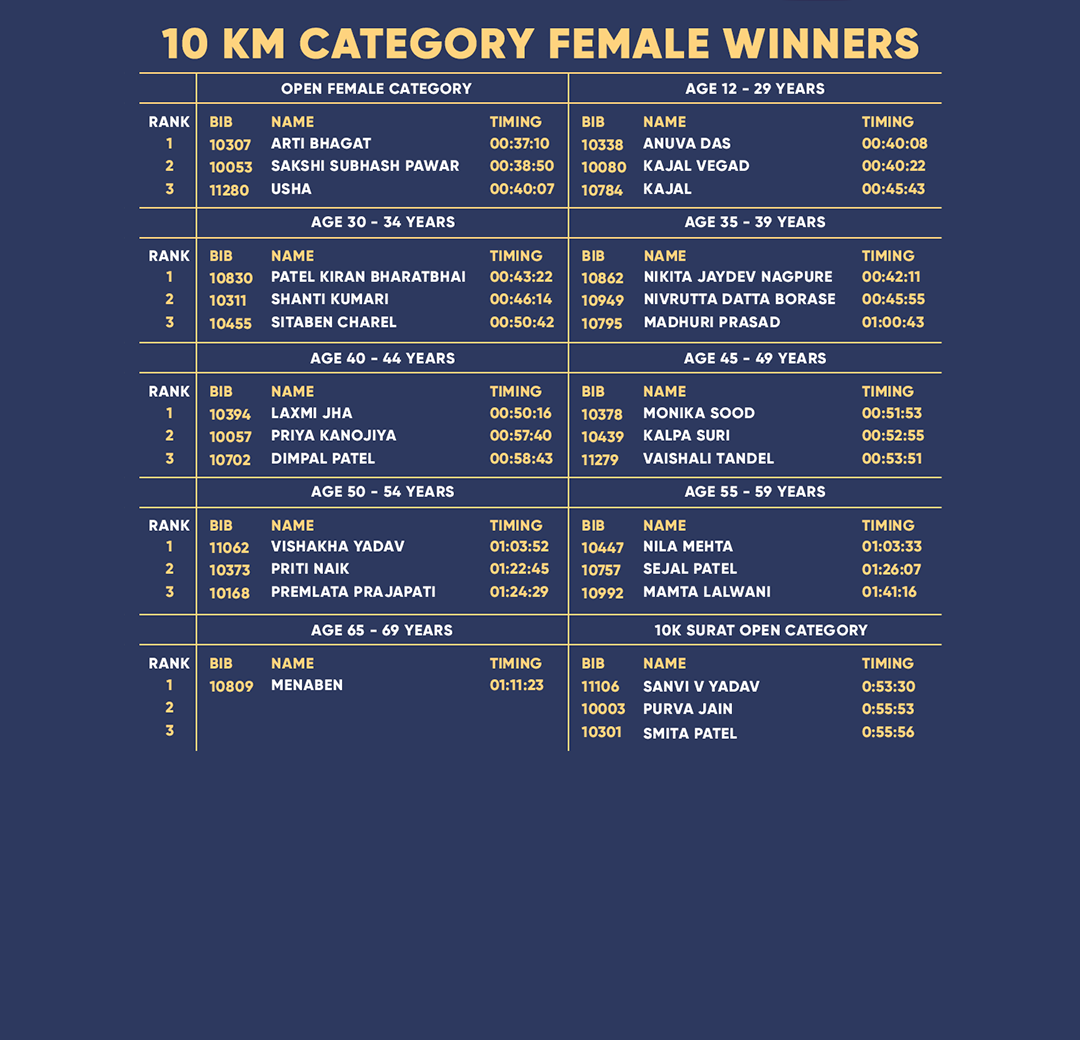 10 KM CATEGORY FEMALE WINNERS

| | OPEN FEMALE CATEGORY | | | AGE 12 - 29 YEARS | | |
|---|---|---|---|---|---|---|
| RANK | BIB | NAME | TIMING | BIB | NAME | TIMING |
| 1 | 10307 | ARTI BHAGAT | 00:37:10 | 10338 | ANUVA DAS | 00:40:08 |
| 2 | 10053 | SAKSHI SUBHASH PAWAR | 00:38:50 | 10080 | KAJAL VEGAD | 00:40:22 |
| 3 | 11280 | USHA | 00:40:07 | 10784 | KAJAL | 00:45:43 |

| | AGE 30 - 34 YEARS | | | AGE 35 - 39 YEARS | | |
|---|---|---|---|---|---|---|
| RANK | BIB | NAME | TIMING | BIB | NAME | TIMING |
| 1 | 10830 | PATEL KIRAN BHARATBHAI | 00:43:22 | 10862 | NIKITA JAYDEV NAGPURE | 00:42:11 |
| 2 | 10311 | SHANTI KUMARI | 00:46:14 | 10949 | NIVRUTTA DATTA BORASE | 00:45:55 |
| 3 | 10455 | SITABEN CHAREL | 00:50:42 | 10795 | MADHURI PRASAD | 01:00:43 |

| | AGE 40 - 44 YEARS | | | AGE 45 - 49 YEARS | | |
|---|---|---|---|---|---|---|
| RANK | BIB | NAME | TIMING | BIB | NAME | TIMING |
| 1 | 10394 | LAXMI JHA | 00:50:16 | 10378 | MONIKA SOOD | 00:51:53 |
| 2 | 10057 | PRIYA KANOJIYA | 00:57:40 | 10439 | KALPA SURI | 00:52:55 |
| 3 | 10702 | DIMPAL PATEL | 00:58:43 | 11279 | VAISHALI TANDEL | 00:53:51 |

| | AGE 50 - 54 YEARS | | | AGE 55 - 59 YEARS | | |
|---|---|---|---|---|---|---|
| RANK | BIB | NAME | TIMING | BIB | NAME | TIMING |
| 1 | 11062 | VISHAKHA YADAV | 01:03:52 | 10447 | NILA MEHTA | 01:03:33 |
| 2 | 10373 | PRITI NAIK | 01:22:45 | 10757 | SEJAL PATEL | 01:26:07 |
| 3 | 10168 | PREMLATA PRAJAPATI | 01:24:29 | 10992 | MAMTA LALWANI | 01:41:16 |

| | AGE 65 - 69 YEARS | | | 10K SURAT OPEN CATEGORY | | |
|---|---|---|---|---|---|---|
| RANK | BIB | NAME | TIMING | BIB | NAME | TIMING |
| 1 | 10809 | MENABEN | 01:11:23 | 11106 | SANVI V YADAV | 0:53:30 |
| 2 | | | | 10003 | PURVA JAIN | 0:55:53 |
| 3 | | | | 10301 | SMITA PATEL | 0:55:56 |